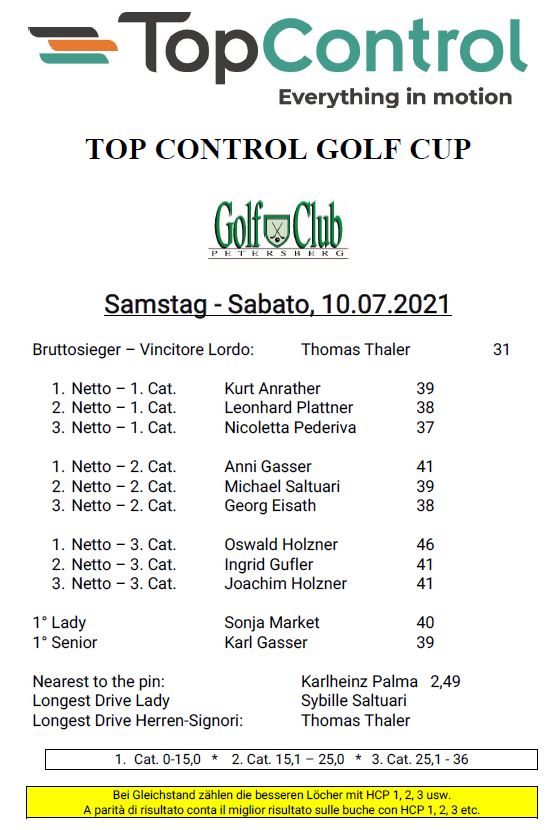 TopControl
Everything in motion

TOP CONTROL GOLF CUP

Golf Club
PETERSBERG

Samstag - Sabato, 10.07.2021

Bruttosieger – Vincitore Lordo: Thomas Thaler 31

1. Netto – 1. Cat. Kurt Anrather 39
2. Netto – 1. Cat. Leonhard Plattner 38
3. Netto – 1. Cat. Nicoletta Pederiva 37

1. Netto – 2. Cat. Anni Gasser 41
2. Netto – 2. Cat. Michael Saltuari 39
3. Netto – 2. Cat. Georg Eisath 38

1. Netto – 3. Cat. Oswald Holzner 46
2. Netto – 3. Cat. Ingrid Gufler 41
3. Netto – 3. Cat. Joachim Holzner 41

1° Lady Sonja Market 40
1° Senior Karl Gasser 39

Nearest to the pin: Karlheinz Palma 2,49
Longest Drive Lady Sybille Saltuari
Longest Drive Herren-Signori: Thomas Thaler

1. Cat. 0-15,0 * 2. Cat. 15,1 – 25,0 * 3. Cat. 25,1 - 36

Bei Gleichstand zählen die besseren Löcher mit HCP 1, 2, 3 usw.
A parità di risultato conta il miglior risultato sulle buche con HCP 1, 2, 3 etc.